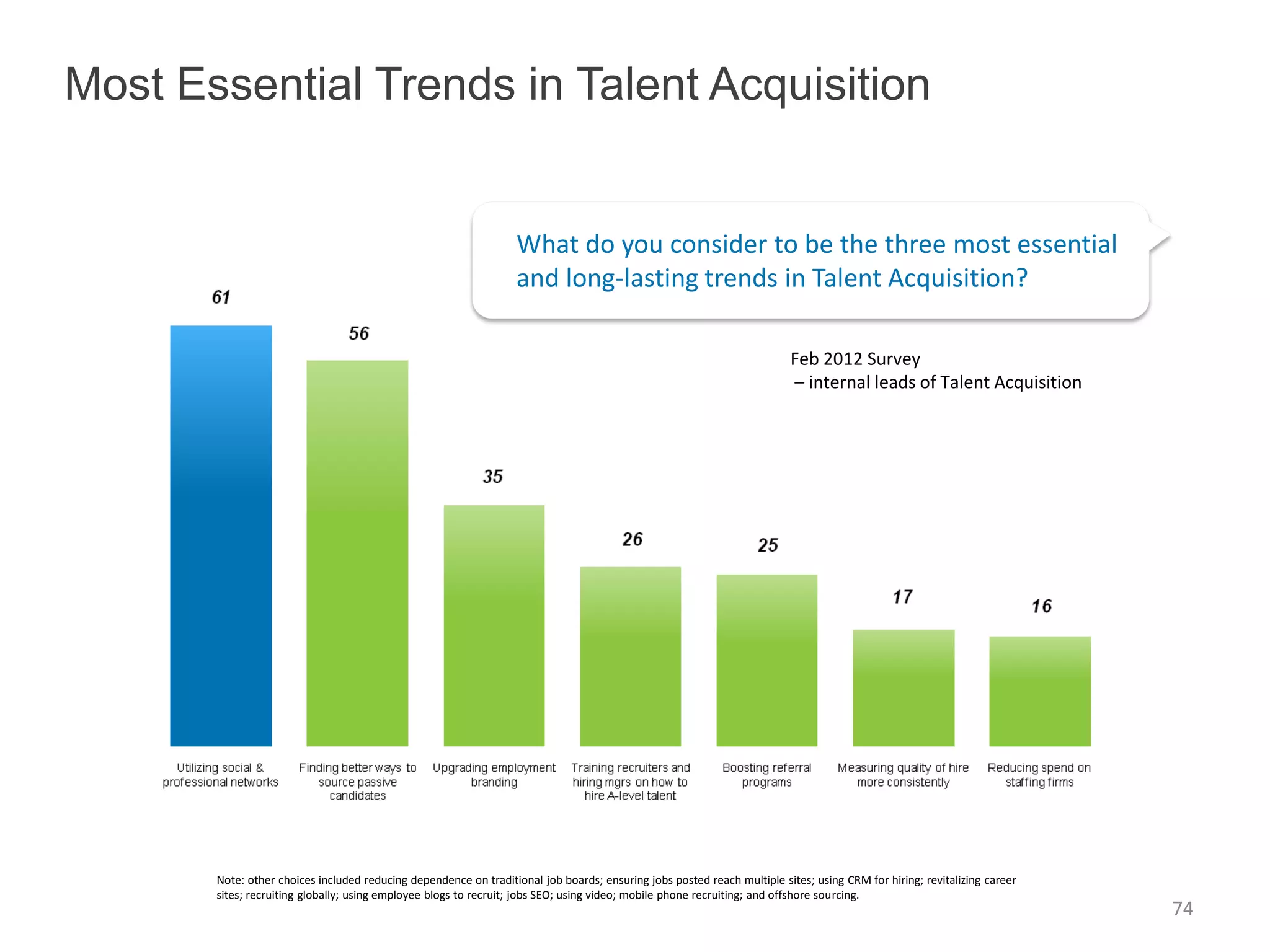 Most Essential Trends in Talent Acquisition

What do you consider to be the three most essential and long-lasting trends in Talent Acquisition?

Feb 2012 Survey
– internal leads of Talent Acquisition

61
56
35
26
25
17
16

Utilizing social & professional networks
Finding better ways to source passive candidates
Upgrading employment branding
Training recruiters and hiring mgrs on how to hire A-level talent
Boosting referral programs
Measuring quality of hire more consistently
Reducing spend on staffing firms

Note: other choices included reducing dependence on traditional job boards; ensuring jobs posted reach multiple sites; using CRM for hiring; revitalizing career sites; recruiting globally; using employee blogs to recruit; jobs SEO; using video; mobile phone recruiting; and offshore sourcing.

74